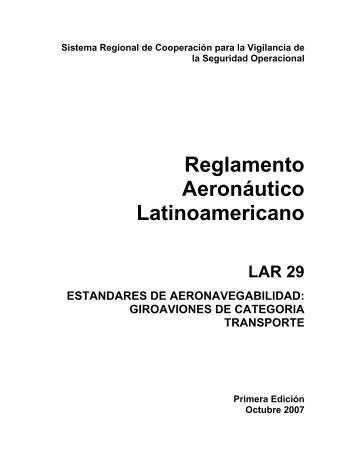 Sistema Regional de Cooperación para la Vigilancia de la Seguridad Operacional

Reglamento Aeronáutico Latinoamericano

LAR 29

ESTANDARES DE AERONAVEGABILIDAD: GIROAVIONES DE CATEGORIA TRANSPORTE

Primera Edición
Octubre 2007